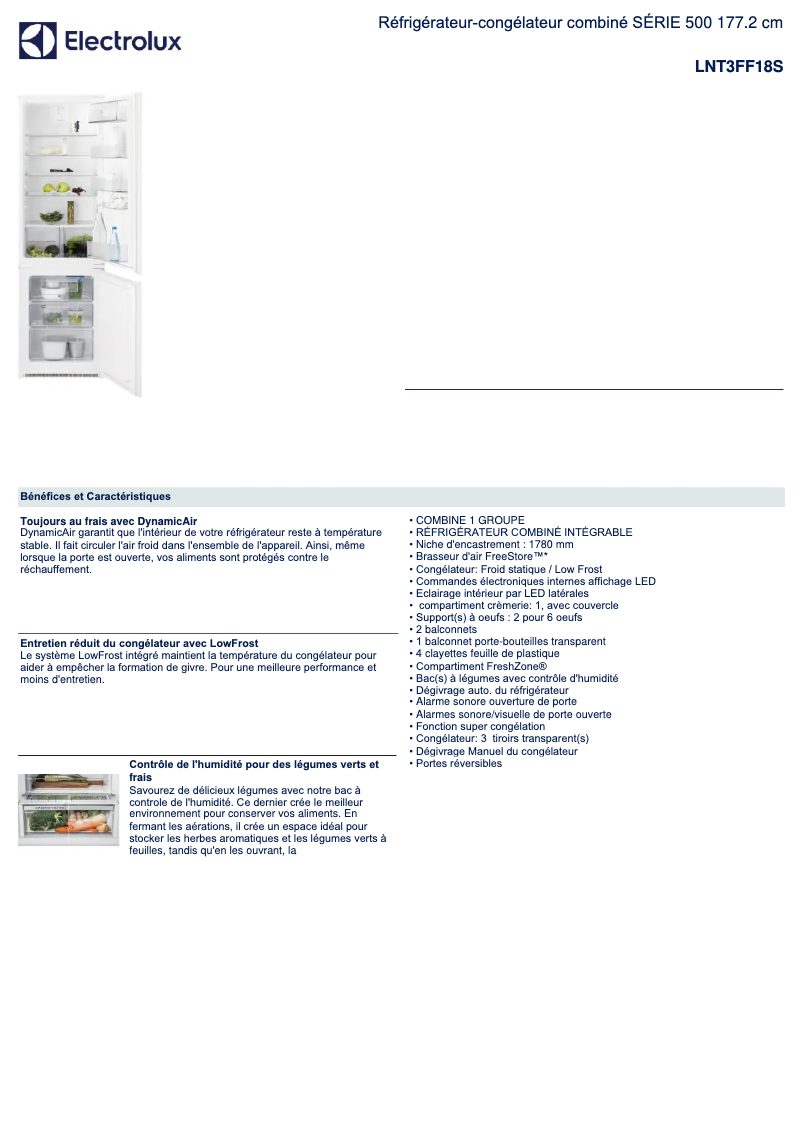 Electrolux

Réfrigérateur-congélateur combiné SÉRIE 500 177.2 cm

LNT3FF18S

Bénéfices et Caractéristiques

Toujours au frais avec DynamicAir
DynamicAir garantit que l'intérieur de votre réfrigérateur reste à température stable. Il fait circuler l'air froid dans l'ensemble de l'appareil. Ainsi, même lorsque la porte est ouverte, vos aliments sont protégés contre le réchauffement.

Entretien réduit du congélateur avec LowFrost
Le système LowFrost intégré maintient la température du congélateur pour aider à empêcher la formation de givre. Pour une meilleure performance et moins d'entretien.

Contrôle de l'humidité pour des légumes verts et frais
Savourez de délicieux légumes avec notre bac à controle de l'humidité. Ce dernier crée le meilleur environnement pour conserver vos aliments. En fermant les aérations, il crée un espace idéal pour stocker les herbes aromatiques et les légumes verts à feuilles, tandis qu'en les ouvrant, la

• COMBINE 1 GROUPE
• RÉFRIGÉRATEUR COMBINÉ INTÉGRABLE
• Niche d'encastrement : 1780 mm
• Brasseur d'air FreeStore™*
• Congélateur: Froid statique / Low Frost
• Commandes électroniques internes affichage LED
• Eclairage intérieur par LED latérales
• compartiment crèmerie: 1, avec couvercle
• Support(s) à oeufs : 2 pour 6 oeufs
• 2 balconnets
• 1 balconnet porte-bouteilles transparent
• 4 clayettes feuille de plastique
• Compartiment FreshZone®
• Bac(s) à légumes avec contrôle d'humidité
• Dégivrage auto. du réfrigérateur
• Alarme sonore ouverture de porte
• Alarmes sonore/visuelle de porte ouverte
• Fonction super congélation
• Congélateur: 3 tiroirs transparent(s)
• Dégivrage Manuel du congélateur
• Portes réversibles